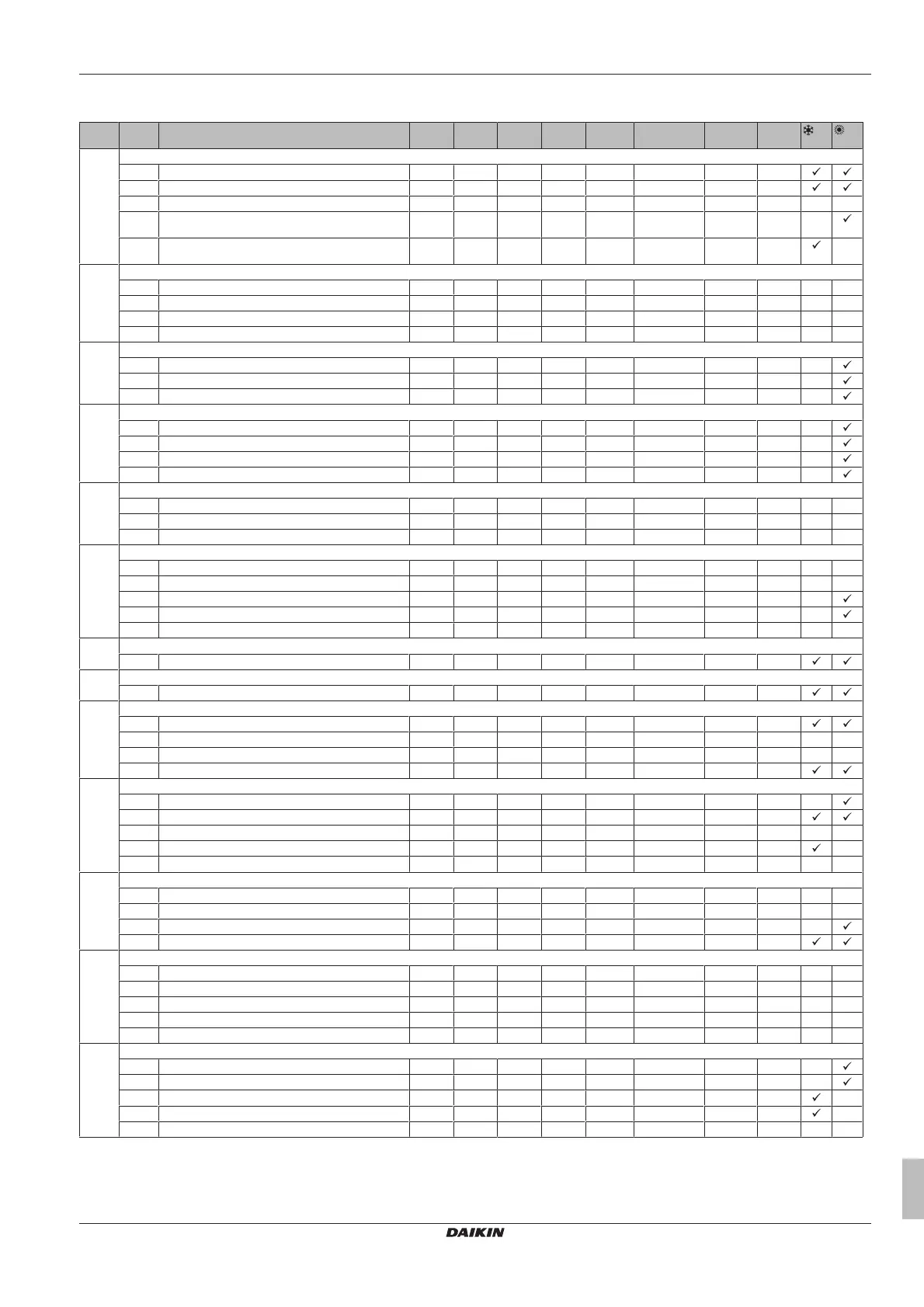 ✓ ✓
✓ ✓
✓
✓
✓
✓
✓
✓
✓
✓
✓
✓
✓
✓ ✓
✓ ✓
✓ ✓
✓ ✓
✓
✓ ✓
✓
✓
✓ ✓
✓
✓
✓
✓

DAIKIN